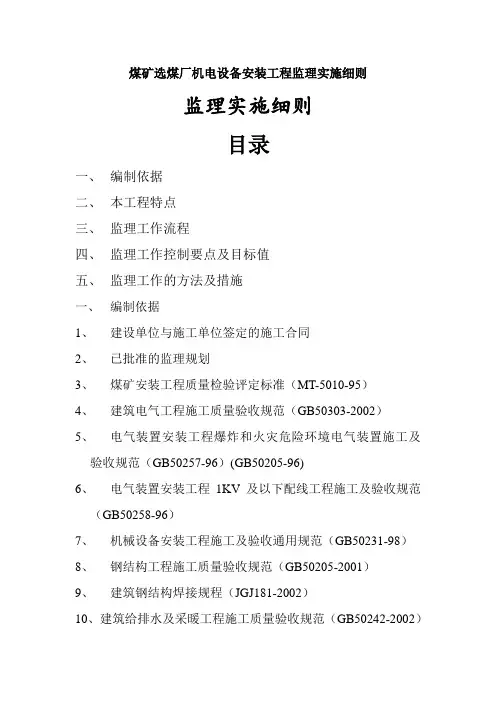 煤矿选煤厂机电设备安装工程监理实施细则

监理实施细则

目录

一、 编制依据

二、 本工程特点

三、 监理工作流程

四、 监理工作控制要点及目标值

五、 监理工作的方法及措施

一、 编制依据

1、 建设单位与施工单位签定的施工合同

2、 已批准的监理规划

3、 煤矿安装工程质量检验评定标准（MT-5010-95）

4、 建筑电气工程施工质量验收规范（GB50303-2002）

5、 电气装置安装工程爆炸和火灾危险环境电气装置施工及验收规范（GB50257-96）(GB50205-96)

6、 电气装置安装工程 1KV 及以下配线工程施工及验收规范（GB50258-96）

7、 机械设备安装工程施工及验收通用规范（GB50231-98）

8、 钢结构工程施工质量验收规范（GB50205-2001）

9、 建筑钢结构焊接规程（JGJ181-2002）

10、建筑给排水及采暖工程施工质量验收规范（GB50242-2002）